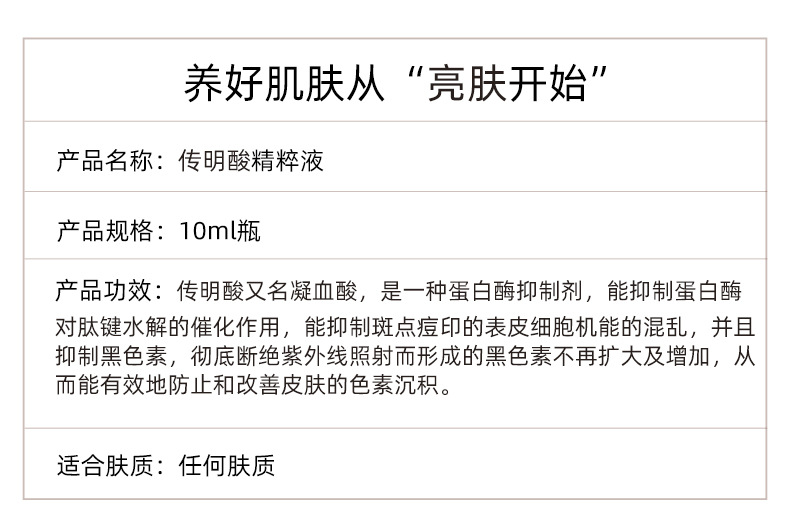 养好肌肤从“亮肤开始”

产品名称：传明酸精粹液

产品规格：10ml瓶

产品功效：传明酸又名凝血酸，是一种蛋白酶抑制剂，能抑制蛋白酶对肽键水解的催化作用，能抑制斑点痘印的表皮细胞机能的混乱，并且抑制黑色素，彻底断绝紫外线照射而形成的黑色素不再扩大及增加，从而能有效地防止和改善皮肤的色素沉积。

适合肤质：任何肤质